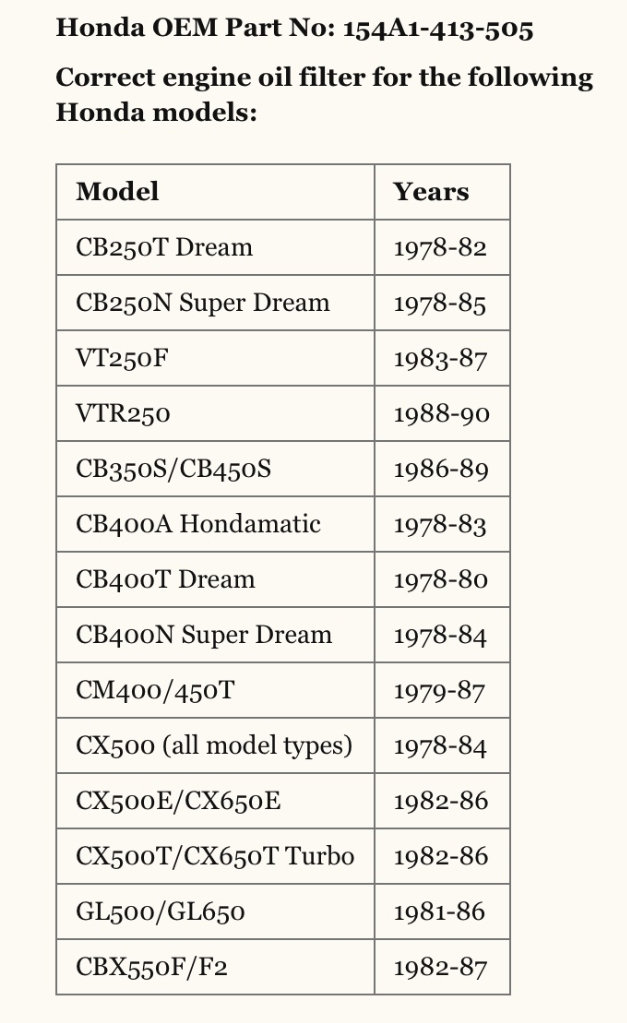 Honda OEM Part No: 154A1-413-505

Correct engine oil filter for the following Honda models:

| Model | Years |
|---|---|
| CB250T Dream | 1978-82 |
| CB250N Super Dream | 1978-85 |
| VT250F | 1983-87 |
| VTR250 | 1988-90 |
| CB350S/CB450S | 1986-89 |
| CB400A Hondamatic | 1978-83 |
| CB400T Dream | 1978-80 |
| CB400N Super Dream | 1978-84 |
| CM400/450T | 1979-87 |
| CX500 (all model types) | 1978-84 |
| CX500E/CX650E | 1982-86 |
| CX500T/CX650T Turbo | 1982-86 |
| GL500/GL650 | 1981-86 |
| CBX550F/F2 | 1982-87 |